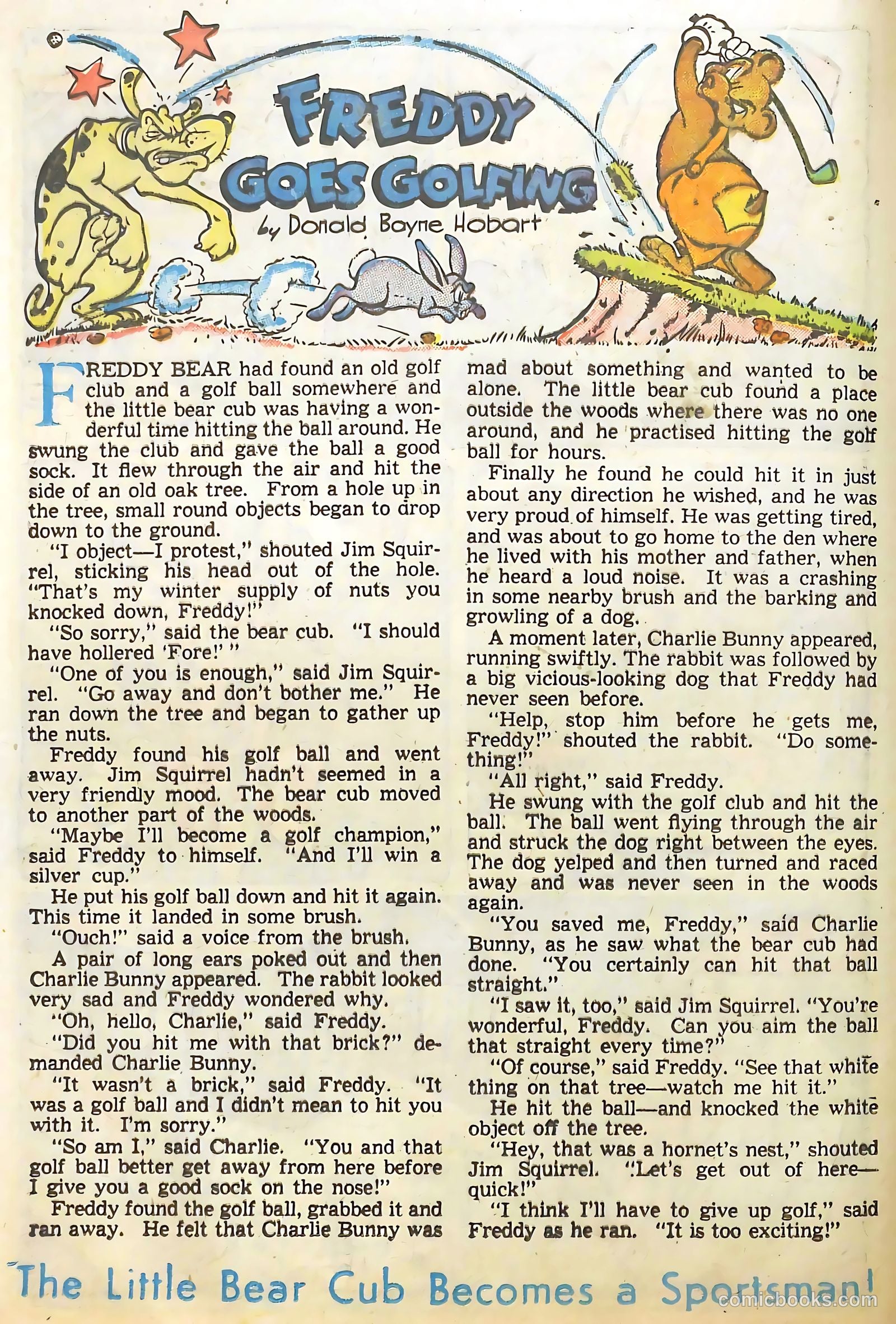 FREDDY GOES GOLFING

by Donald Bayne Hobart

FREDDY BEAR had found an old golf club and a golf ball somewhere and the little bear cub was having a wonderful time hitting the ball around. He swung the club and gave the ball a good sock. It flew through the air and hit the side of an old oak tree. From a hole up in the tree, small round objects began to drop down to the ground.

"I object—I protest," shouted Jim Squirrel, sticking his head out of the hole. "That's my winter supply of nuts you knocked down, Freddy!"

"So sorry," said the bear cub. "I should have hollered 'Fore!' "

"One of you is enough," said Jim Squirrel. "Go away and don't bother me." He ran down the tree and began to gather up the nuts.

Freddy found his golf ball and went away. Jim Squirrel hadn't seemed in a very friendly mood. The bear cub moved to another part of the woods.

"Maybe I'll become a golf champion," said Freddy to himself. "And I'll win a silver cup."

He put his golf ball down and hit it again. This time it landed in some brush.

"Ouch!" said a voice from the brush.

A pair of long ears poked out and then Charlie Bunny appeared. The rabbit looked very sad and Freddy wondered why.

"Oh, hello, Charlie," said Freddy.

"Did you hit me with that brick?" demanded Charlie Bunny.

"It wasn't a brick," said Freddy. "It was a golf ball and I didn't mean to hit you with it. I'm sorry."

"So am I," said Charlie. "You and that golf ball better get away from here before I give you a good sock on the nose!"

Freddy found the golf ball, grabbed it and ran away. He felt that Charlie Bunny was mad about something and wanted to be alone. The little bear cub found a place outside the woods where there was no one around, and he practised hitting the golf ball for hours.

Finally he found he could hit it in just about any direction he wished, and he was very proud of himself. He was getting tired, and was about to go home to the den where he lived with his mother and father, when he heard a loud noise. It was a crashing in some nearby brush and the barking and growling of a dog.

A moment later, Charlie Bunny appeared, running swiftly. The rabbit was followed by a big vicious-looking dog that Freddy had never seen before.

"Help, stop him before he gets me, Freddy!" shouted the rabbit. "Do something!"

"All right," said Freddy.

He swung with the golf club and hit the ball. The ball went flying through the air and struck the dog right between the eyes. The dog yelped and then turned and raced away and was never seen in the woods again.

"You saved me, Freddy," said Charlie Bunny, as he saw what the bear cub had done. "You certainly can hit that ball straight."

"I saw it, too," said Jim Squirrel. "You're wonderful, Freddy. Can you aim the ball that straight every time?"

"Of course," said Freddy. "See that white thing on that tree—watch me hit it."

He hit the ball—and knocked the white object off the tree.

"Hey, that was a hornet's nest," shouted Jim Squirrel. "Let's get out of here—quick!"

"I think I'll have to give up golf," said Freddy as he ran. "It is too exciting!"

The Little Bear Cub Becomes a Sportsman!

comicbooks.com